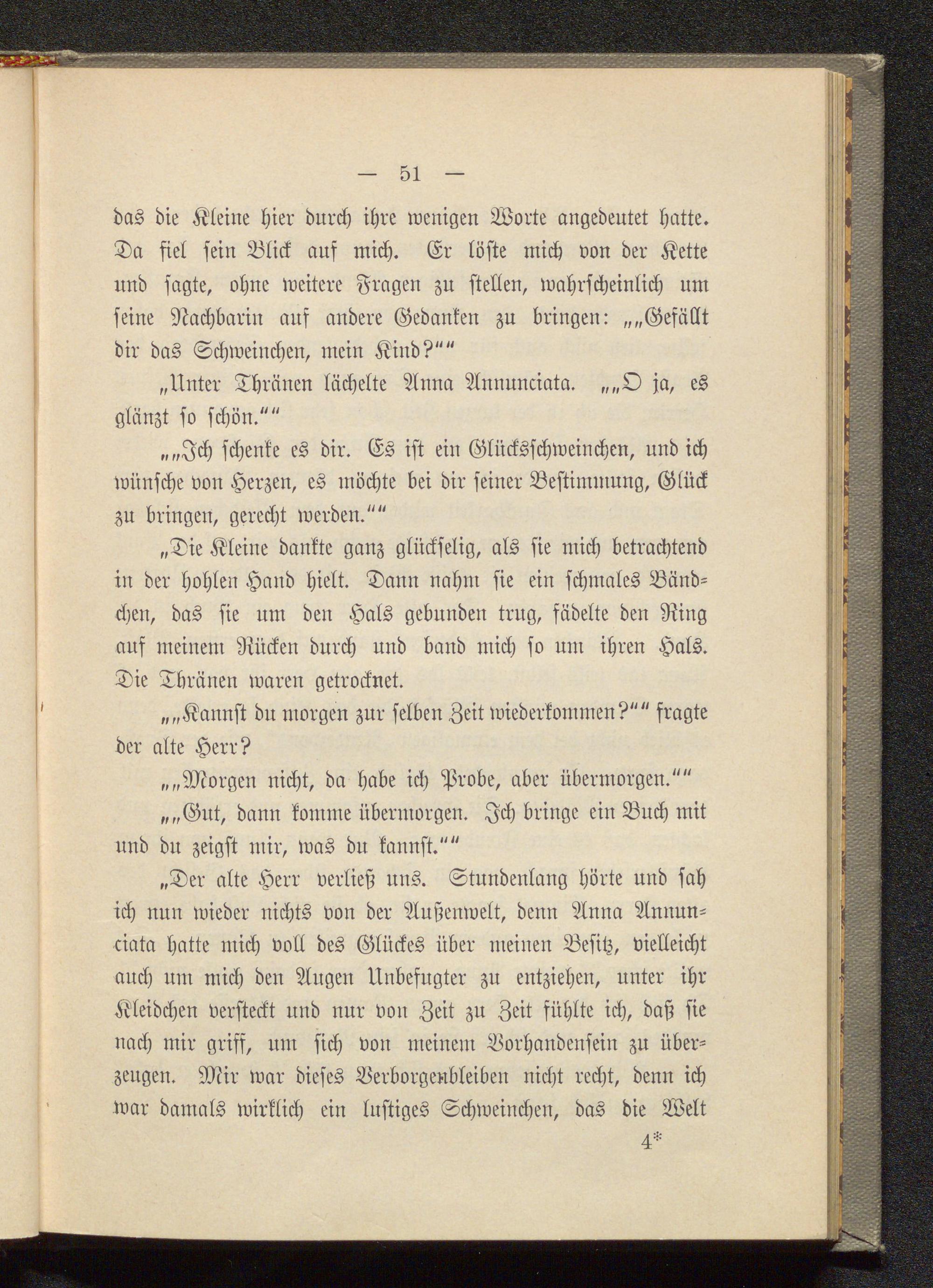 — 51 —

das die Kleine hier durch ihre wenigen Worte angedeutet hatte. Da fiel sein Blick auf mich. Er löste mich von der Kette und sagte, ohne weitere Fragen zu stellen, wahrscheinlich um seine Nachbarin auf andere Gedanken zu bringen: „„Gefällt dir das Schweinchen, mein Kind?““

„Unter Thränen lächelte Anna Annunciata. „„O ja, es glänzt so schön.““

„„Ich schenke es dir. Es ist ein Glücksschweinchen, und ich wünsche von Herzen, es möchte bei dir seiner Bestimmung, Glück zu bringen, gerecht werden.““

„Die Kleine dankte ganz glückselig, als sie mich betrachtend in der hohlen Hand hielt. Dann nahm sie ein schmales Bändchen, das sie um den Hals gebunden trug, fädelte den Ring auf meinem Rücken durch und band mich so um ihren Hals. Die Thränen waren getrocknet.

„„Kannst du morgen zur selben Zeit wiederkommen?““ fragte der alte Herr?

„„Morgen nicht, da habe ich Probe, aber übermorgen.““

„„Gut, dann komme übermorgen. Ich bringe ein Buch mit und du zeigst mir, was du kannst.““

„Der alte Herr verließ uns. Stundenlang hörte und sah ich nun wieder nichts von der Außenwelt, denn Anna Annunciata hatte mich voll des Glückes über meinen Besitz, vielleicht auch um mich den Augen Unbefugter zu entziehen, unter ihr Kleidchen versteckt und nur von Zeit zu Zeit fühlte ich, daß sie nach mir griff, um sich von meinem Vorhandensein zu überzeugen. Mir war dieses Verborgenbleiben nicht recht, denn ich war damals wirklich ein lustiges Schweinchen, das die Welt

4*